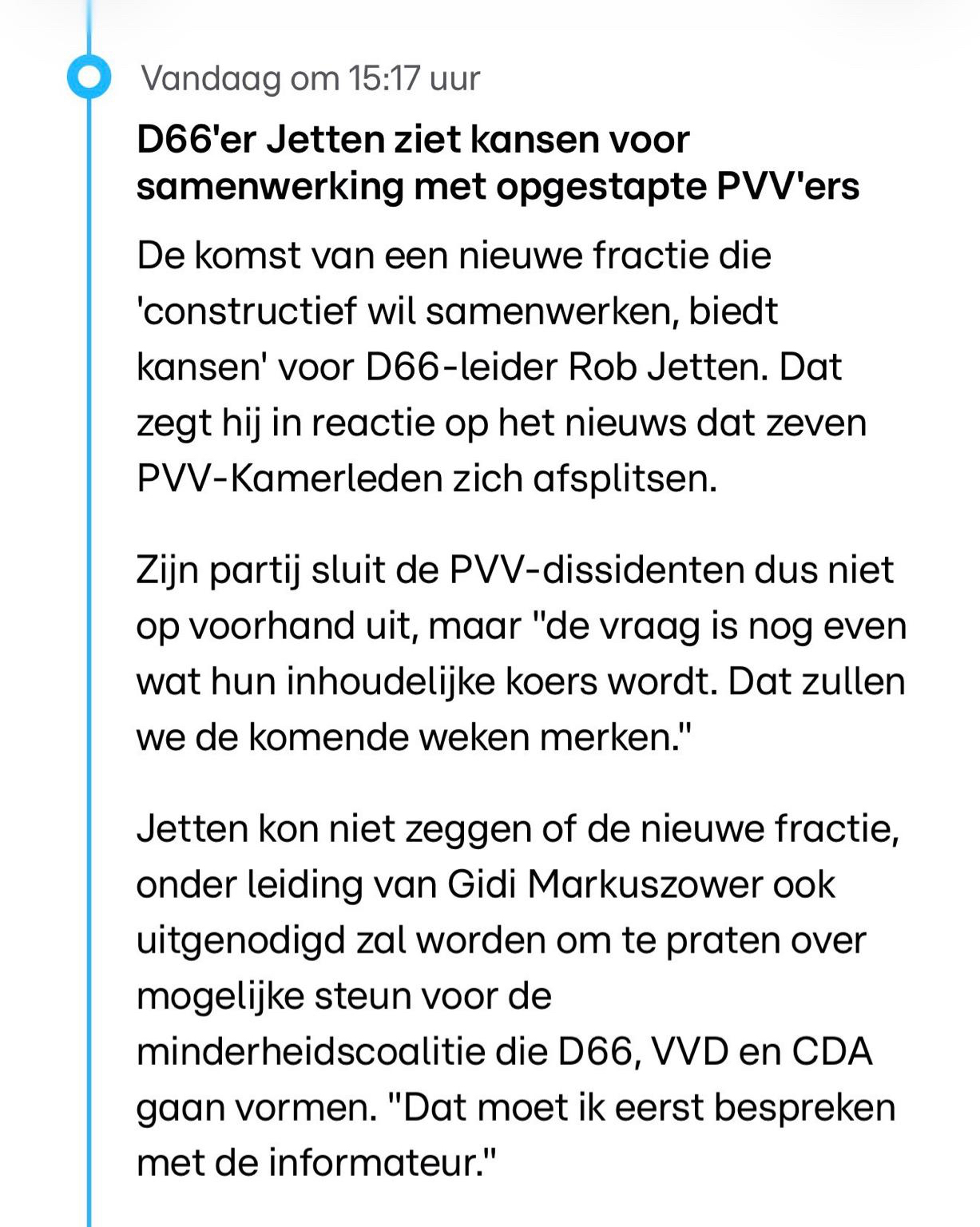 Vandaag om 15:17 uur

D66'er Jetten ziet kansen voor samenwerking met opgestapte PVV'ers

De komst van een nieuwe fractie die 'constructief wil samenwerken, biedt kansen' voor D66-leider Rob Jetten. Dat zegt hij in reactie op het nieuws dat zeven PVV-Kamerleden zich afsplitsen.

Zijn partij sluit de PVV-dissidenten dus niet op voorhand uit, maar "de vraag is nog even wat hun inhoudelijke koers wordt. Dat zullen we de komende weken merken."

Jetten kon niet zeggen of de nieuwe fractie, onder leiding van Gidi Markuszower ook uitgenodigd zal worden om te praten over mogelijke steun voor de minderheidscoalitie die D66, VVD en CDA gaan vormen. "Dat moet ik eerst bespreken met de informateur."